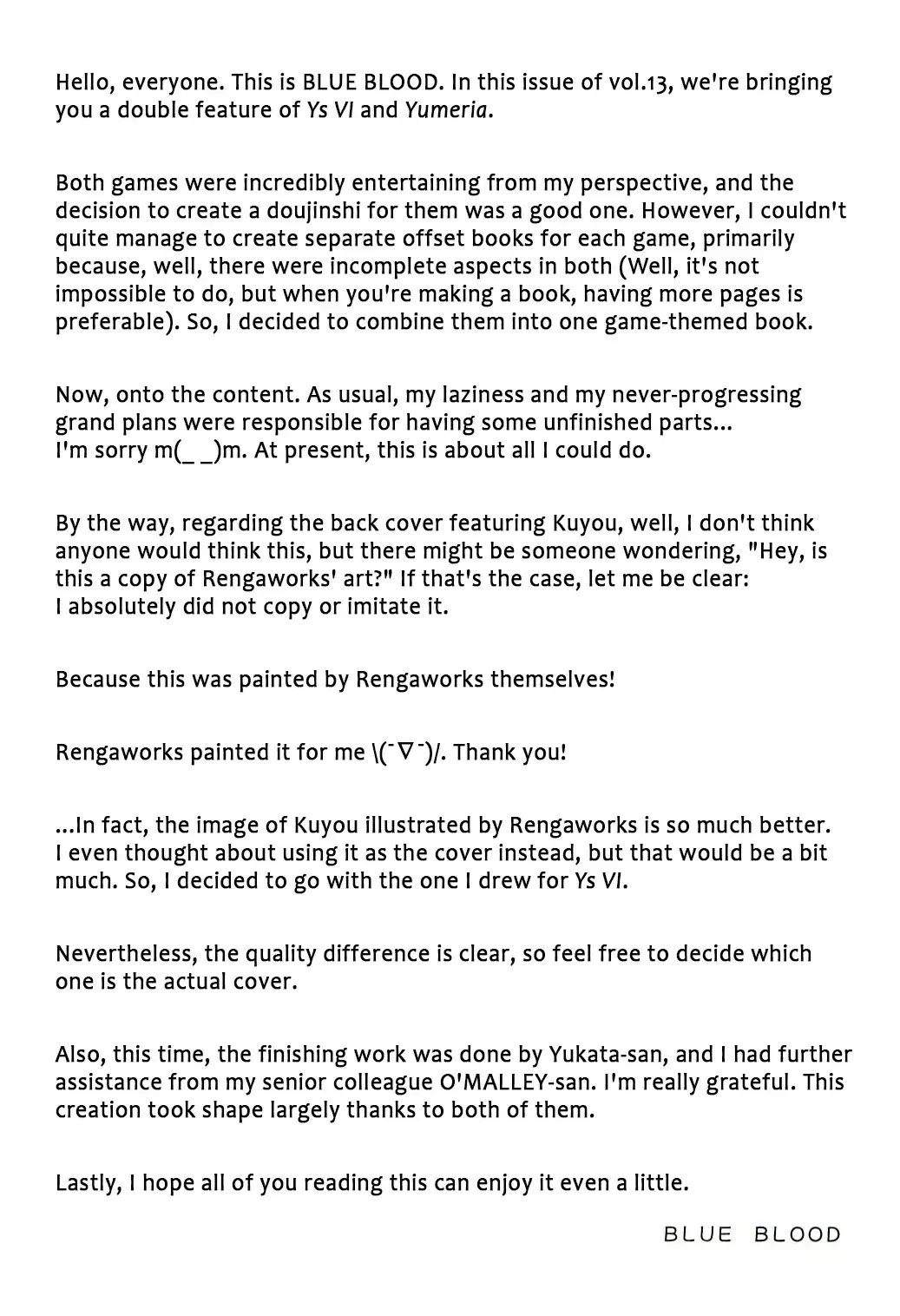 Hello, everyone. This is BLUE BLOOD. In this issue of vol.13, we're bringing you a double feature of Ys VI and Yumeria.

Both games were incredibly entertaining from my perspective, and the decision to create a doujinshi for them was a good one. However, I couldn't quite manage to create separate offset books for each game, primarily because, well, there were incomplete aspects in both (Well, it's not impossible to do, but when you're making a book, having more pages is preferable). So, I decided to combine them into one game-themed book.

Now, onto the content. As usual, my laziness and my never-progressing grand plans were responsible for having some unfinished parts... I'm sorry m(_ _)m. At present, this is about all I could do.

By the way, regarding the back cover featuring Kuyou, well, I don't think anyone would think this, but there might be someone wondering, "Hey, is this a copy of Rengaworks' art?" If that's the case, let me be clear: I absolutely did not copy or imitate it.

Because this was painted by Rengaworks themselves!

Rengaworks painted it for me \(¯∇¯)/. Thank you!

...In fact, the image of Kuyou illustrated by Rengaworks is so much better. I even thought about using it as the cover instead, but that would be a bit much. So, I decided to go with the one I drew for Ys VI.

Nevertheless, the quality difference is clear, so feel free to decide which one is the actual cover.

Also, this time, the finishing work was done by Yukata-san, and I had further assistance from my senior colleague O'MALLEY-san. I'm really grateful. This creation took shape largely thanks to both of them.

Lastly, I hope all of you reading this can enjoy it even a little.

BLUE BLOOD